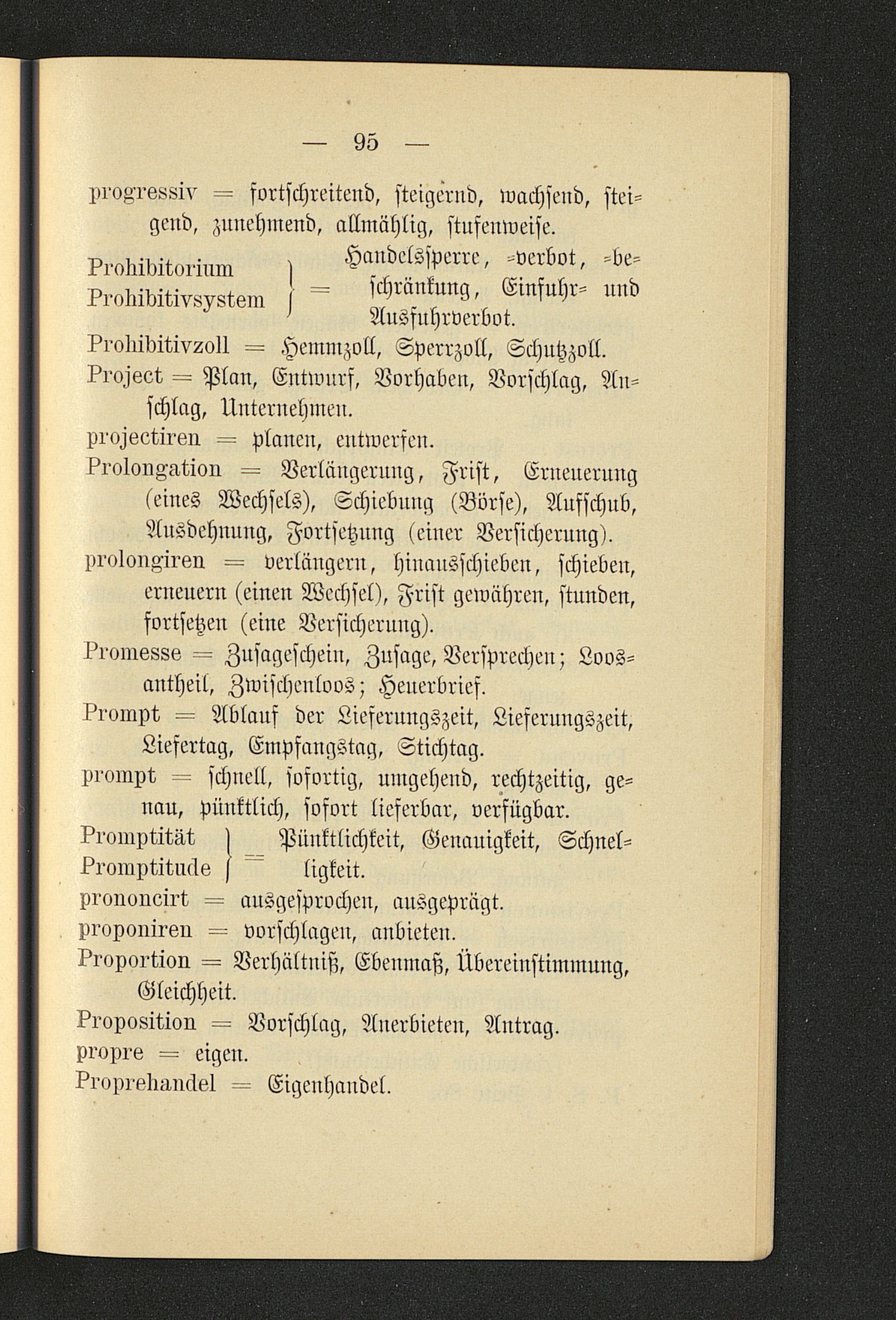 — 95 —

progressiv = fortschreitend, steigernd, wachsend, steigend, zunehmend, allmählig, stufenweise.

Prohibitorium
Prohibitivsystem } = Handelssperre, -verbot, -beschränkung, Einfuhr- und Ausfuhrverbot.

Prohibitivzoll = Hemmzoll, Sperrzoll, Schutzzoll.

Project = Plan, Entwurf, Vorhaben, Vorschlag, Anschlag, Unternehmen.

projectiren = planen, entwerfen.

Prolongation = Verlängerung, Frist, Erneuerung (eines Wechsels), Schiebung (Börse), Aufschub, Ausdehnung, Fortsetzung (einer Versicherung).

prolongiren = verlängern, hinausschieben, schieben, erneuern (einen Wechsel), Frist gewähren, stunden, fortsetzen (eine Versicherung).

Promesse = Zusageschein, Zusage, Versprechen; Loosantheil, Zwischenloos; Heuerbrief.

Prompt = Ablauf der Lieferungszeit, Lieferungszeit, Liefertag, Empfangstag, Stichtag.

prompt = schnell, sofortig, umgehend, rechtzeitig, genau, pünktlich, sofort lieferbar, verfügbar.

Promptität
Promptitude } = Pünktlichkeit, Genauigkeit, Schnelligkeit.

prononcirt = ausgesprochen, ausgeprägt.

proponiren = vorschlagen, anbieten.

Proportion = Verhältniß, Ebenmaß, Übereinstimmung, Gleichheit.

Proposition = Vorschlag, Anerbieten, Antrag.

propre = eigen.

Proprehandel = Eigenhandel.